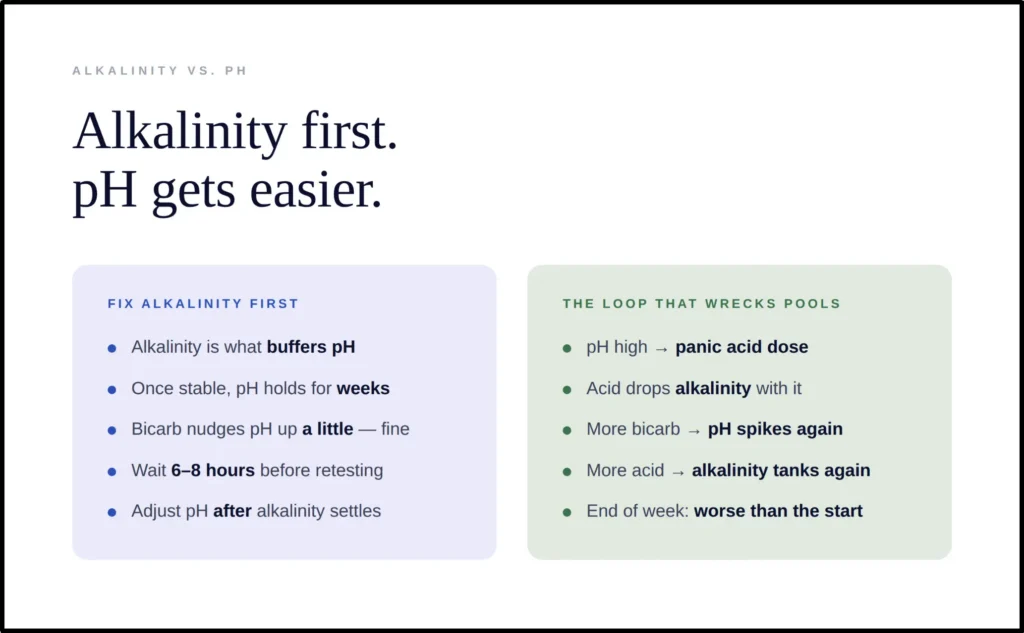 ALKALINITY VS. PH

Alkalinity first.
pH gets easier.

FIX ALKALINITY FIRST

- Alkalinity is what buffers pH
- Once stable, pH holds for weeks
- Bicarb nudges pH up a little — fine
- Wait 6–8 hours before retesting
- Adjust pH after alkalinity settles

THE LOOP THAT WRECKS POOLS

- pH high → panic acid dose
- Acid drops alkalinity with it
- More bicarb → pH spikes again
- More acid → alkalinity tanks again
- End of week: worse than the start